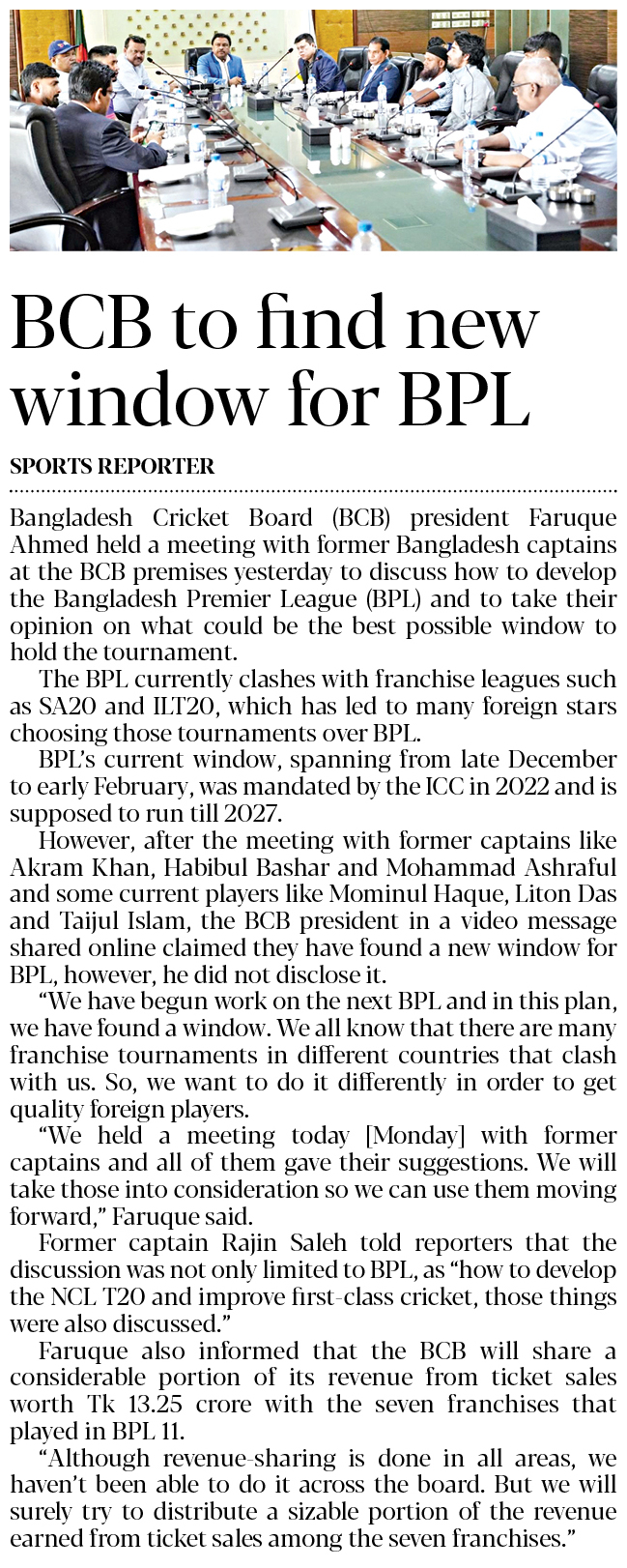 BCB to find new window for BPL

SPORTS REPORTER

Bangladesh Cricket Board (BCB) president Faruque Ahmed held a meeting with former Bangladesh captains at the BCB premises yesterday to discuss how to develop the Bangladesh Premier League (BPL) and to take their opinion on what could be the best possible window to hold the tournament.

The BPL currently clashes with franchise leagues such as SA20 and ILT20, which has led to many foreign stars choosing those tournaments over BPL.

BPL's current window, spanning from late December to early February, was mandated by the ICC in 2022 and is supposed to run till 2027.

However, after the meeting with former captains like Akram Khan, Habibul Bashar and Mohammad Ashraful and some current players like Mominul Haque, Liton Das and Taijul Islam, the BCB president in a video message shared online claimed they have found a new window for BPL, however, he did not disclose it.

"We have begun work on the next BPL and in this plan, we have found a window. We all know that there are many franchise tournaments in different countries that clash with us. So, we want to do it differently in order to get quality foreign players.

"We held a meeting today [Monday] with former captains and all of them gave their suggestions. We will take those into consideration so we can use them moving forward," Faruque said.

Former captain Rajin Saleh told reporters that the discussion was not only limited to BPL, as "how to develop the NCL T20 and improve first-class cricket, those things were also discussed."

Faruque also informed that the BCB will share a considerable portion of its revenue from ticket sales worth Tk 13.25 crore with the seven franchises that played in BPL 11.

"Although revenue-sharing is done in all areas, we haven't been able to do it across the board. But we will surely try to distribute a sizable portion of the revenue earned from ticket sales among the seven franchises."